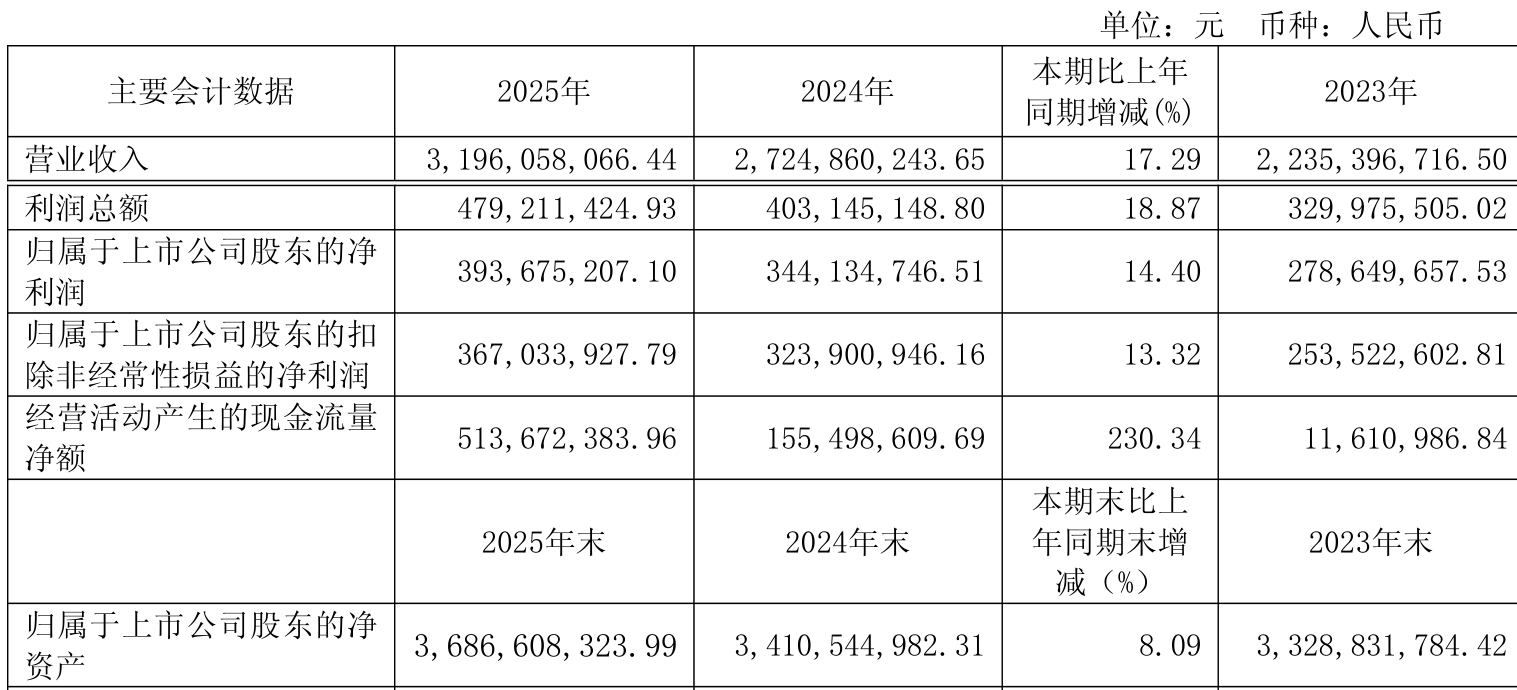 单位：元 币种：人民币

| 主要会计数据 | 2025年 | 2024年 | 本期比上年同期增减(%) | 2023年 |
|---|---|---|---|---|
| 营业收入 | 3,196,058,066.44 | 2,724,860,243.65 | 17.29 | 2,235,396,716.50 |
| 利润总额 | 479,211,424.93 | 403,145,148.80 | 18.87 | 329,975,505.02 |
| 归属于上市公司股东的净利润 | 393,675,207.10 | 344,134,746.51 | 14.40 | 278,649,657.53 |
| 归属于上市公司股东的扣除非经常性损益的净利润 | 367,033,927.79 | 323,900,946.16 | 13.32 | 253,522,602.81 |
| 经营活动产生的现金流量净额 | 513,672,383.96 | 155,498,609.69 | 230.34 | 11,610,986.84 |
|  | 2025年末 | 2024年末 | 本期末比上年同期末增减（%） | 2023年末 |
| 归属于上市公司股东的净资产 | 3,686,608,323.99 | 3,410,544,982.31 | 8.09 | 3,328,831,784.42 |